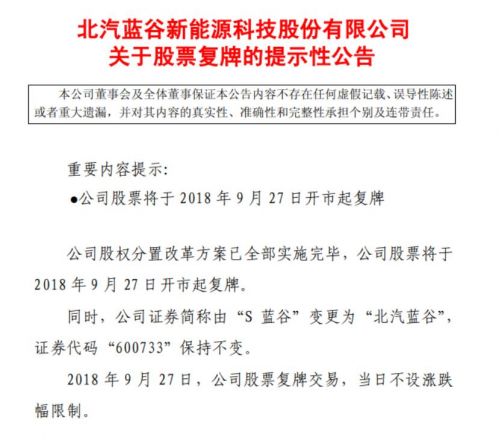 北汽蓝谷新能源科技股份有限公司
关于股票复牌的提示性公告

本公司董事会及全体董事保证本公告内容不存在任何虚假记载、误导性陈述或者重大遗漏，并对其内容的真实性、准确性和完整性承担个别及连带责任。

重要内容提示:

●公司股票将于 2018 年 9 月 27 日开市起复牌

公司股权分置改革方案已全部实施完毕，公司股票将于 2018 年 9 月 27 日开市起复牌。

同时，公司证券简称由“S 蓝谷”变更为“北汽蓝谷”，证券代码“600733”保持不变。

2018 年 9 月 27 日，公司股票复牌交易，当日不设涨跌幅限制。